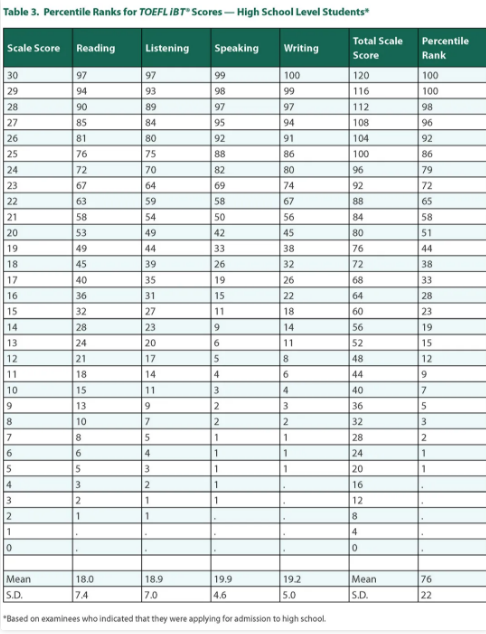 Table 3. Percentile Ranks for TOEFL iBT® Scores — High School Level Students*

| Scale Score | Reading | Listening | Speaking | Writing | Total Scale Score | Percentile Rank |
|---|---|---|---|---|---|---|
| 30 | 97 | 97 | 99 | 100 | 120 | 100 |
| 29 | 94 | 93 | 98 | 99 | 116 | 100 |
| 28 | 90 | 89 | 97 | 97 | 112 | 98 |
| 27 | 85 | 84 | 95 | 94 | 108 | 96 |
| 26 | 81 | 80 | 92 | 91 | 104 | 92 |
| 25 | 76 | 75 | 88 | 86 | 100 | 86 |
| 24 | 72 | 70 | 82 | 80 | 96 | 79 |
| 23 | 67 | 64 | 69 | 74 | 92 | 72 |
| 22 | 63 | 59 | 58 | 67 | 88 | 65 |
| 21 | 58 | 54 | 50 | 56 | 84 | 58 |
| 20 | 53 | 49 | 42 | 45 | 80 | 51 |
| 19 | 49 | 44 | 33 | 38 | 76 | 44 |
| 18 | 45 | 39 | 26 | 32 | 72 | 38 |
| 17 | 40 | 35 | 19 | 26 | 68 | 33 |
| 16 | 36 | 31 | 15 | 22 | 64 | 28 |
| 15 | 32 | 27 | 11 | 18 | 60 | 23 |
| 14 | 28 | 23 | 9 | 14 | 56 | 19 |
| 13 | 24 | 20 | 6 | 11 | 52 | 15 |
| 12 | 21 | 17 | 5 | 8 | 48 | 12 |
| 11 | 18 | 14 | 4 | 6 | 44 | 9 |
| 10 | 15 | 11 | 3 | 4 | 40 | 7 |
| 9 | 13 | 9 | 2 | 3 | 36 | 5 |
| 8 | 10 | 7 | 2 | 2 | 32 | 3 |
| 7 | 8 | 5 | 1 | 1 | 28 | 2 |
| 6 | 6 | 4 | 1 | 1 | 24 | 1 |
| 5 | 5 | 3 | 1 | 1 | 20 | 1 |
| 4 | 3 | 2 | 1 | . | 16 | . |
| 3 | 2 | 1 | 1 | . | 12 | . |
| 2 | 1 | 1 | . | . | 8 | . |
| 1 | . | . | . | . | 4 | . |
| 0 | . | . | . | . | 0 | . |
| | | | | | | |
| Mean | 18.0 | 18.9 | 19.9 | 19.2 | Mean | 76 |
| S.D. | 7.4 | 7.0 | 4.6 | 5.0 | S.D. | 22 |

*Based on examinees who indicated that they were applying for admission to high school.